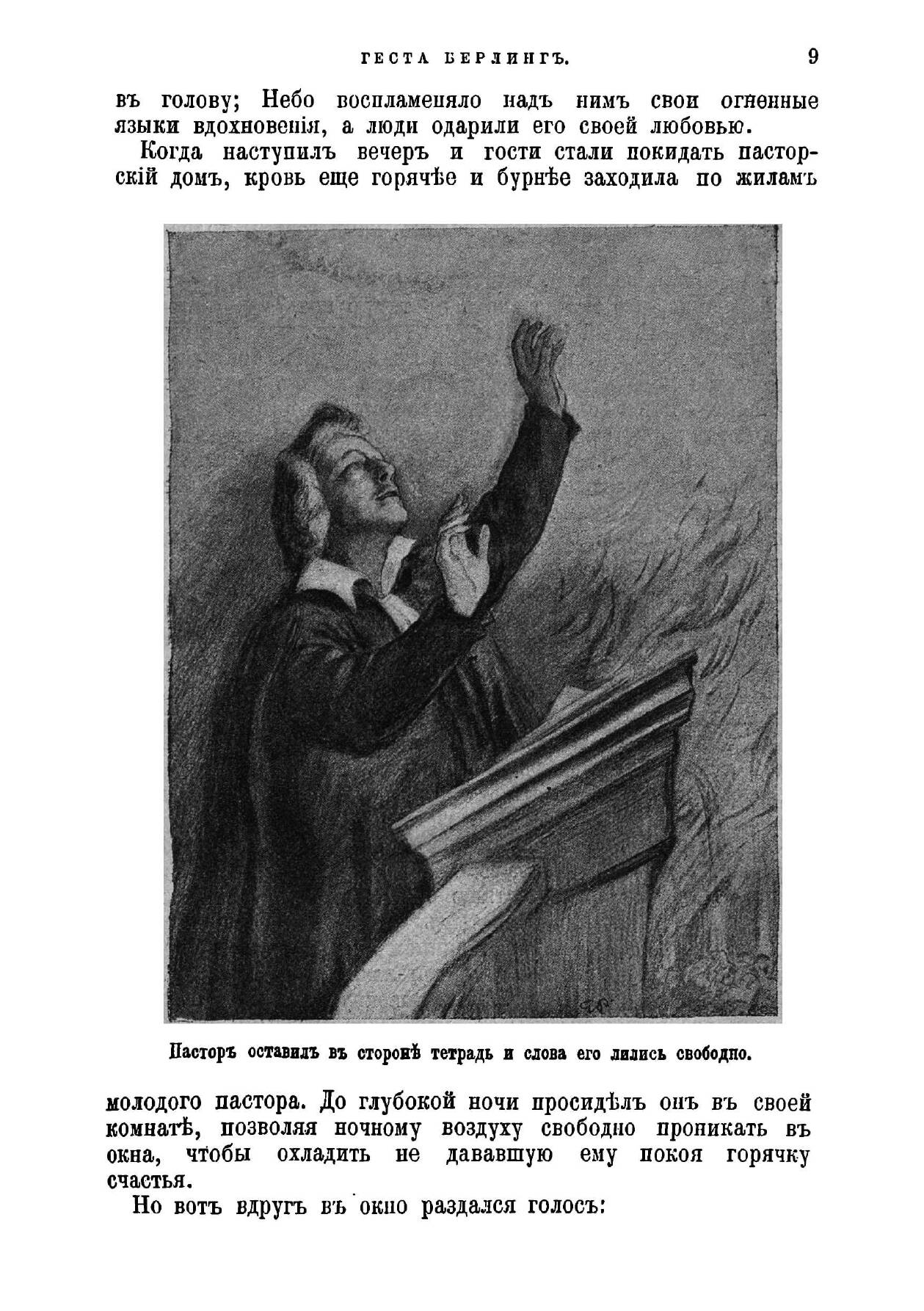 ГЕСТА БЕРЛИНГЪ. 9

въ голову; Небо воспламеняло надъ нимъ свои огненные языки вдохновенія, а люди одарили его своей любовью.

Когда наступилъ вечеръ и гости стали покидать пасторскій домъ, кровь еще горячѣе и бурнѣе заходила по жиламъ

Пасторъ оставилъ въ сторонѣ тетрадь и слова его лились свободно.

молодого пастора. До глубокой ночи просидѣлъ онъ въ своей комнатѣ, позволяя ночному воздуху свободно проникать въ окна, чтобы охладить не дававшую ему покоя горячку счастья.

Но вотъ вдругъ въ окно раздался голосъ: